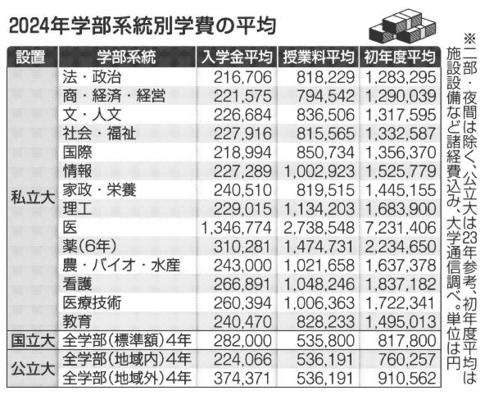 2024年学部系統別学費の平均

| 設置 | 学部系統 | 入学金平均 | 授業料平均 | 初年度平均 |
|---|---|---|---|---|
| 私立大 | 法・政治 | 216,706 | 818,229 | 1,283,295 |
| | 商・経済・経営 | 221,575 | 794,542 | 1,290,039 |
| | 文・人文 | 226,684 | 836,506 | 1,317,595 |
| | 社会・福祉 | 227,916 | 815,565 | 1,332,587 |
| | 国際 | 218,994 | 850,734 | 1,356,370 |
| | 情報 | 227,289 | 1,002,923 | 1,525,779 |
| | 家政・栄養 | 240,510 | 819,515 | 1,445,155 |
| | 理工 | 229,015 | 1,134,203 | 1,683,900 |
| | 医 | 1,346,774 | 2,738,548 | 7,231,406 |
| | 薬(6年) | 310,281 | 1,474,731 | 2,234,650 |
| | 農・バイオ・水産 | 243,000 | 1,021,658 | 1,637,378 |
| | 看護 | 266,891 | 1,048,246 | 1,837,182 |
| | 医療技術 | 260,394 | 1,006,363 | 1,722,341 |
| | 教育 | 240,470 | 828,233 | 1,495,013 |
| 国立大 | 全学部(標準額)4年 | 282,000 | 535,800 | 817,800 |
| 公立大 | 全学部(地域内)4年 | 224,066 | 536,191 | 760,257 |
| | 全学部(地域外)4年 | 374,371 | 536,191 | 910,562 |

※二部・夜間は除く、公立大は23年参考、初年度平均は施設設備など諸経費込み、大学通信調べ。単位は円